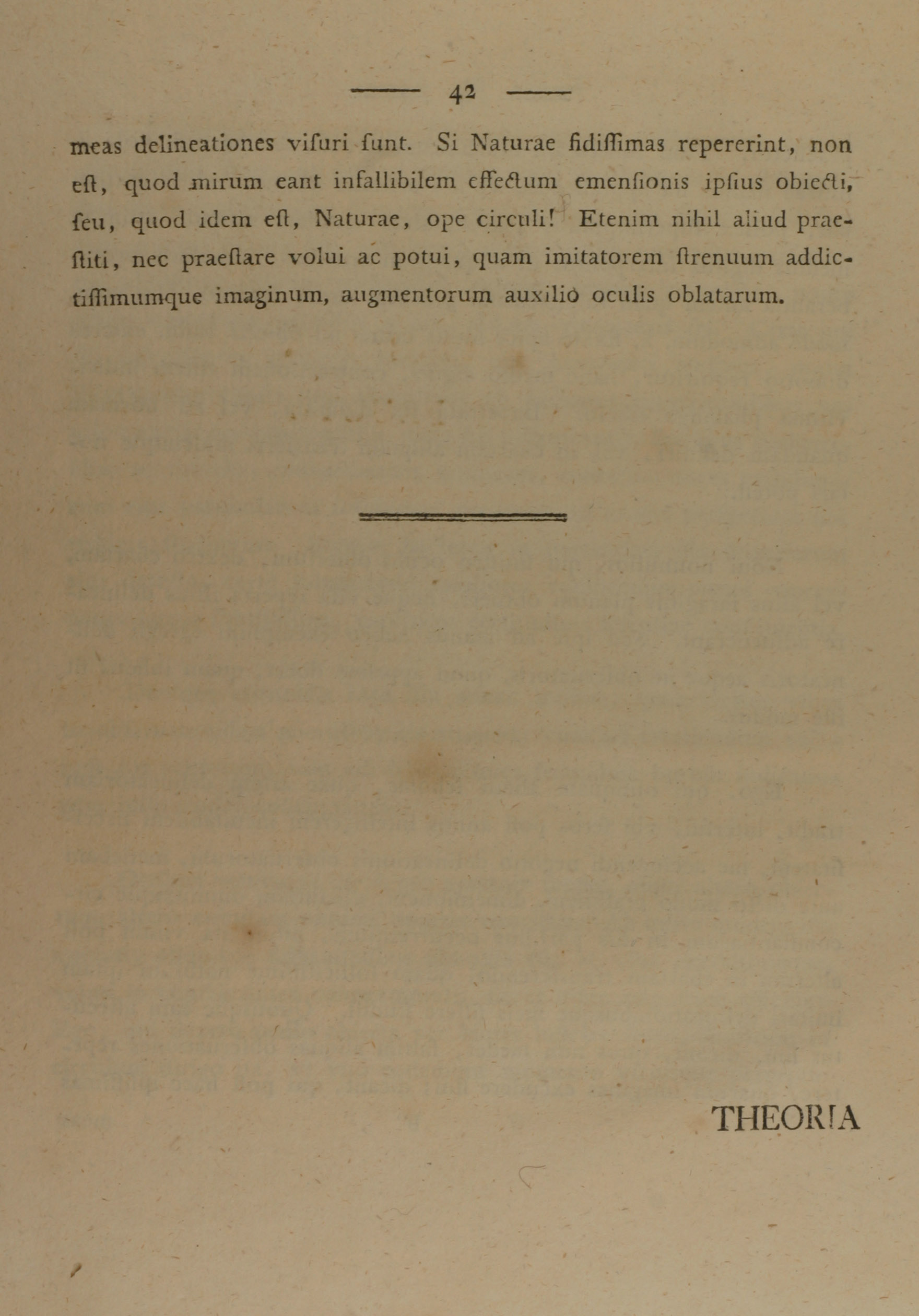 — 42 —

meas delineationes viſuri ſunt. Si Naturae fidiſſimas repererint, non eſt, quod mirum eant infallibilem effectum emenſionis ipſius obiecti, ſeu, quod idem eſt, Naturae, ope circuli! Etenim nihil aliud praeſtiti, nec praeſtare volui ac potui, quam imitatorem ſtrenuum addictiſſimumque imaginum, augmentorum auxilio oculis oblatarum.

THEORIA